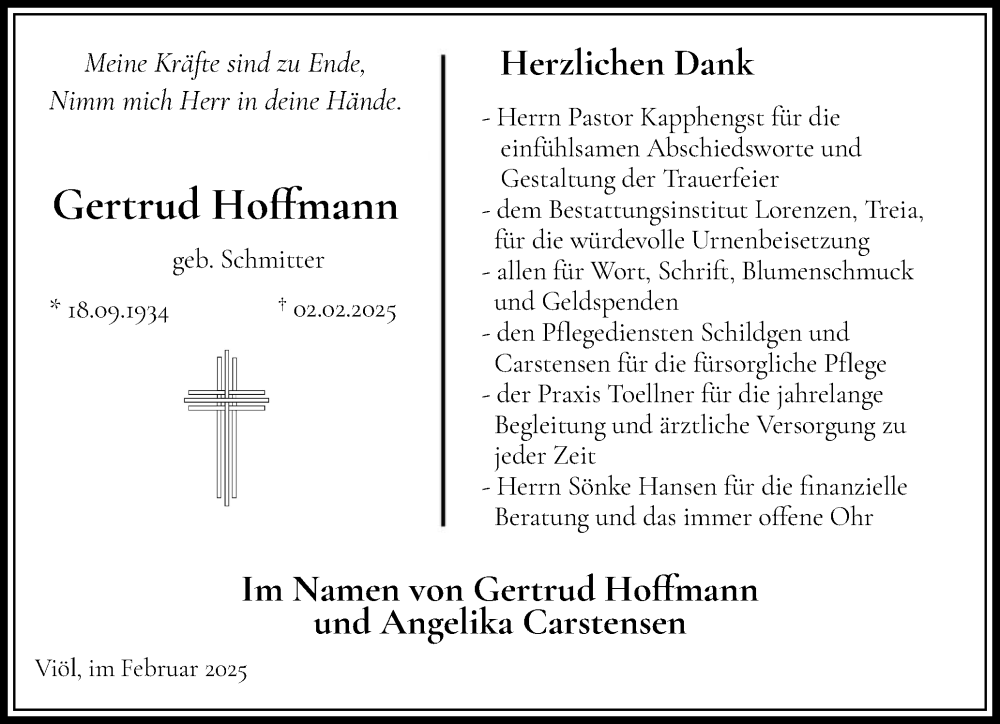 Meine Kräfte sind zu Ende,
Nimm mich Herr in deine Hände.

Gertrud Hoffmann

geb. Schmitter

* 18.09.1934 † 02.02.2025

Herzlichen Dank

- Herrn Pastor Kapphengst für die einfühlsamen Abschiedsworte und Gestaltung der Trauerfeier
- dem Bestattungsinstitut Lorenzen, Treia, für die würdevolle Urnenbeisetzung
- allen für Wort, Schrift, Blumenschmuck und Geldspenden
- den Pflegediensten Schildgen und Carstensen für die fürsorgliche Pflege
- der Praxis Toellner für die jahrelange Begleitung und ärztliche Versorgung zu jeder Zeit
- Herrn Sönke Hansen für die finanzielle Beratung und das immer offene Ohr

Im Namen von Gertrud Hoffmann
und Angelika Carstensen

Viöl, im Februar 2025